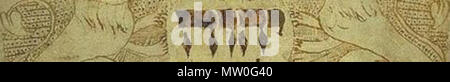 alamy

alamy - MW0G40